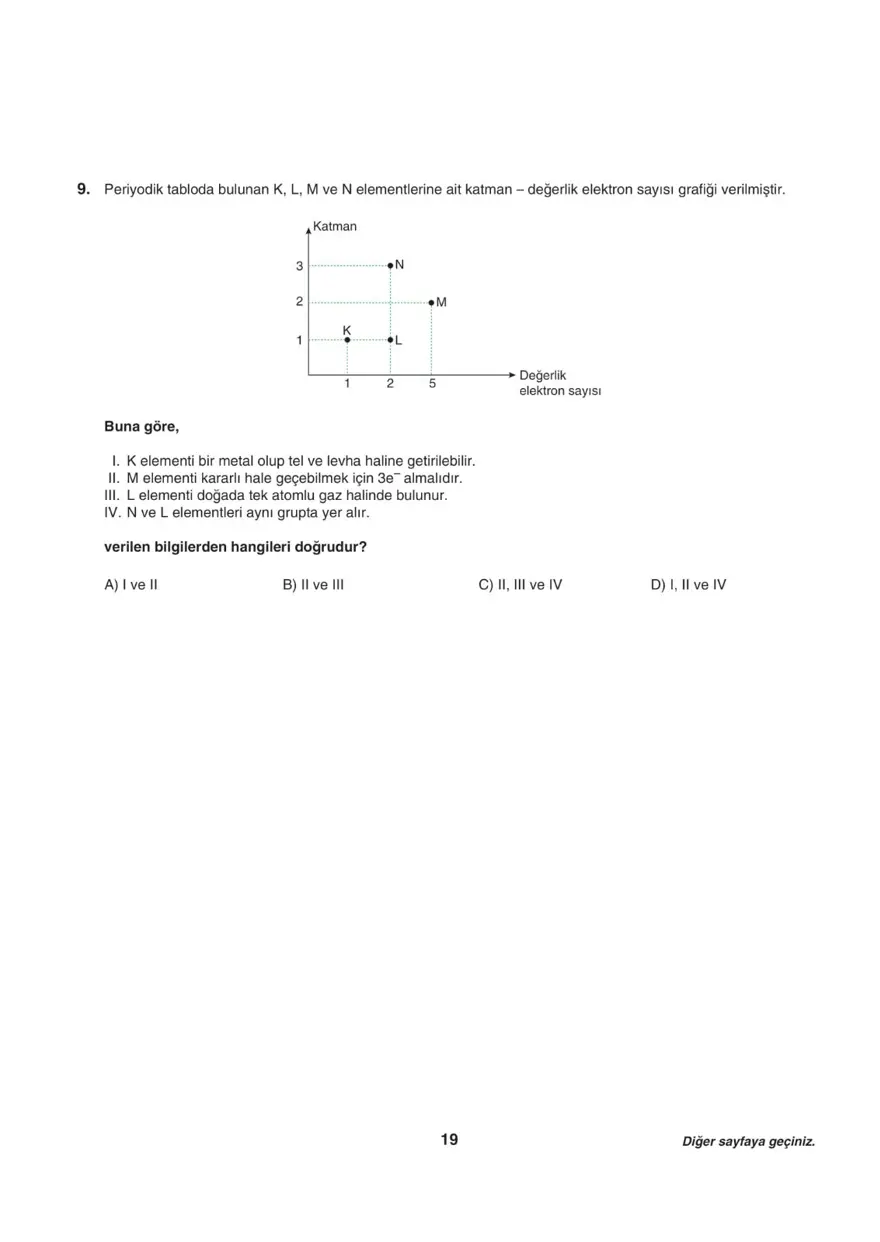 9. Periyodik tabloda bulunan K, L, M ve N elementlerine ait katman – değerlik elektron sayısı grafiği verilmiştir.

Katman
3
2
1
N
M
K
L
1
2
5
Değerlik elektron sayısı

Buna göre,

I. K elementi bir metal olup tel ve levha haline getirilebilir.
II. M elementi kararlı hale geçebilmek için $3e^-$ almalıdır.
III. L elementi doğada tek atomlu gaz halinde bulunur.
IV. N ve L elementleri aynı grupta yer alır.

verilen bilgilerden hangileri doğrudur?

A) I ve II
B) II ve III
C) II, III ve IV
D) I, II ve IV

19

Diğer sayfaya geçiniz.